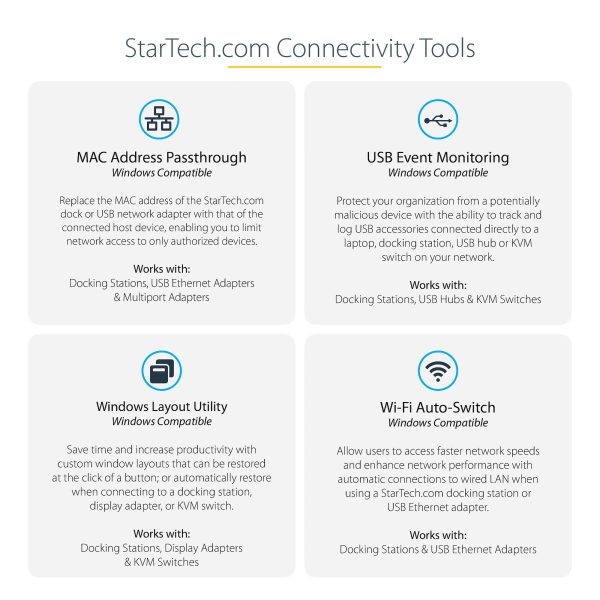 StarTech.com Connectivity Tools

MAC Address Passthrough
Windows Compatible

Replace the MAC address of the StarTech.com dock or USB network adapter with that of the connected host device, enabling you to limit network access to only authorized devices.

Works with:
Docking Stations, USB Ethernet Adapters & Multiport Adapters

USB Event Monitoring
Windows Compatible

Protect your organization from a potentially malicious device with the ability to track and log USB accessories connected directly to a laptop, docking station, USB hub or KVM switch on your network.

Works with:
Docking Stations, USB Hubs & KVM Switches

Windows Layout Utility
Windows Compatible

Save time and increase productivity with custom window layouts that can be restored at the click of a button; or automatically restore when connecting to a docking station, display adapter, or KVM switch.

Works with:
Docking Stations, Display Adapters & KVM Switches

Wi-Fi Auto-Switch
Windows Compatible

Allow users to access faster network speeds and enhance network performance with automatic connections to wired LAN when using a StarTech.com docking station or USB Ethernet adapter.

Works with:
Docking Stations & USB Ethernet Adapters